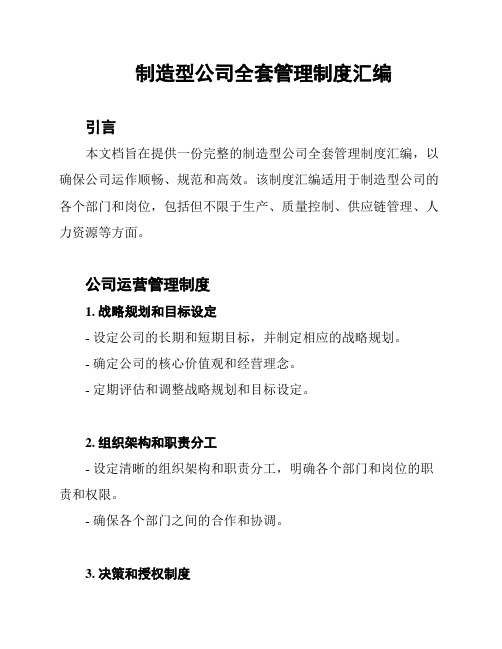 制造型公司全套管理制度汇编

引言

本文档旨在提供一份完整的制造型公司全套管理制度汇编，以确保公司运作顺畅、规范和高效。该制度汇编适用于制造型公司的各个部门和岗位，包括但不限于生产、质量控制、供应链管理、人力资源等方面。

公司运营管理制度

1. 战略规划和目标设定

- 设定公司的长期和短期目标，并制定相应的战略规划。

- 确定公司的核心价值观和经营理念。

- 定期评估和调整战略规划和目标设定。

2. 组织架构和职责分工

- 设定清晰的组织架构和职责分工，明确各个部门和岗位的职责和权限。

- 确保各个部门之间的合作和协调。

3. 决策和授权制度